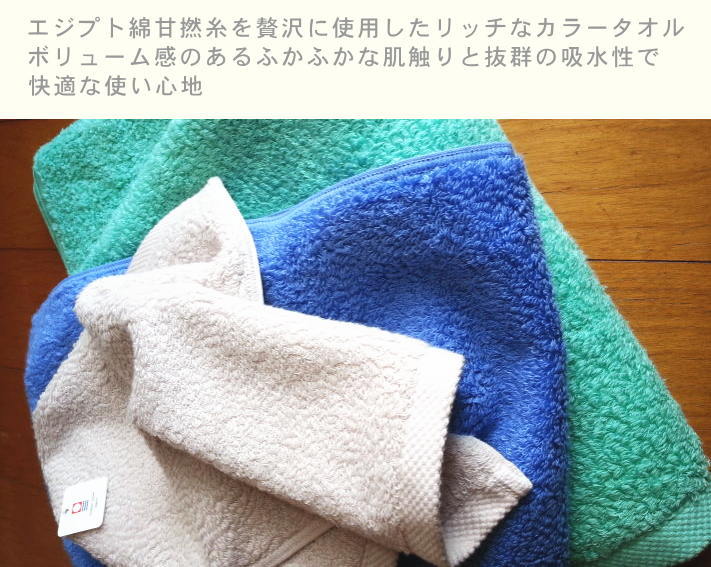 エジプト綿甘撚糸を贅沢に使用したリッチなカラータオル
ボリューム感のあるふかふかな肌触りと抜群の吸水性で
快適な使い心地